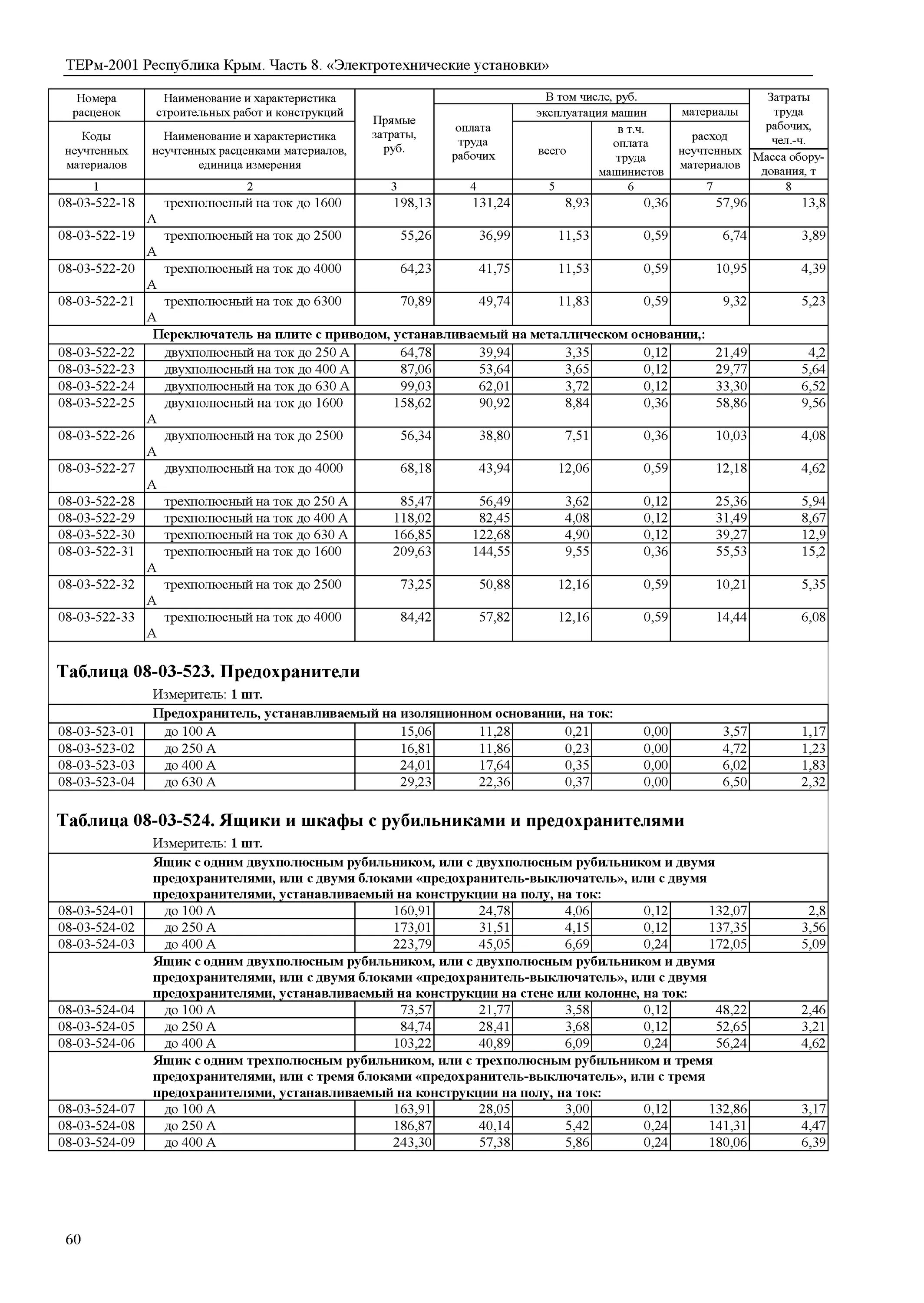 ТЕРм-2001 Республика Крым. Часть 8. «Электротехнические установки»

| Номера расценок / Коды неучтенных материалов | Наименование и характеристика строительных работ и конструкций / Наименование и характеристика неучтенных расценками материалов, единица измерения | Прямые затраты, руб. | В том числе, руб.: оплата труда рабочих | эксплуатация машин: всего | эксплуатация машин: в т.ч. оплата труда машинистов | материалы: расход неучтенных материалов | Затраты труда рабочих, чел.-ч. / Масса оборудования, т |
|---|---|---|---|---|---|---|---|
| 1 | 2 | 3 | 4 | 5 | 6 | 7 | 8 |
| 08-03-522-18 | трехполюсный на ток до 1600 А | 198,13 | 131,24 | 8,93 | 0,36 | 57,96 | 13,8 |
| 08-03-522-19 | трехполюсный на ток до 2500 А | 55,26 | 36,99 | 11,53 | 0,59 | 6,74 | 3,89 |
| 08-03-522-20 | трехполюсный на ток до 4000 А | 64,23 | 41,75 | 11,53 | 0,59 | 10,95 | 4,39 |
| 08-03-522-21 | трехполюсный на ток до 6300 А | 70,89 | 49,74 | 11,83 | 0,59 | 9,32 | 5,23 |
| | Переключатель на плите с приводом, устанавливаемый на металлическом основании,: | | | | | | |
| 08-03-522-22 | двухполюсный на ток до 250 А | 64,78 | 39,94 | 3,35 | 0,12 | 21,49 | 4,2 |
| 08-03-522-23 | двухполюсный на ток до 400 А | 87,06 | 53,64 | 3,65 | 0,12 | 29,77 | 5,64 |
| 08-03-522-24 | двухполюсный на ток до 630 А | 99,03 | 62,01 | 3,72 | 0,12 | 33,30 | 6,52 |
| 08-03-522-25 | двухполюсный на ток до 1600 А | 158,62 | 90,92 | 8,84 | 0,36 | 58,86 | 9,56 |
| 08-03-522-26 | двухполюсный на ток до 2500 А | 56,34 | 38,80 | 7,51 | 0,36 | 10,03 | 4,08 |
| 08-03-522-27 | двухполюсный на ток до 4000 А | 68,18 | 43,94 | 12,06 | 0,59 | 12,18 | 4,62 |
| 08-03-522-28 | трехполюсный на ток до 250 А | 85,47 | 56,49 | 3,62 | 0,12 | 25,36 | 5,94 |
| 08-03-522-29 | трехполюсный на ток до 400 А | 118,02 | 82,45 | 4,08 | 0,12 | 31,49 | 8,67 |
| 08-03-522-30 | трехполюсный на ток до 630 А | 166,85 | 122,68 | 4,90 | 0,12 | 39,27 | 12,9 |
| 08-03-522-31 | трехполюсный на ток до 1600 А | 209,63 | 144,55 | 9,55 | 0,36 | 55,53 | 15,2 |
| 08-03-522-32 | трехполюсный на ток до 2500 А | 73,25 | 50,88 | 12,16 | 0,59 | 10,21 | 5,35 |
| 08-03-522-33 | трехполюсный на ток до 4000 А | 84,42 | 57,82 | 12,16 | 0,59 | 14,44 | 6,08 |

Таблица 08-03-523. Предохранители

Измеритель: 1 шт.

| | Предохранитель, устанавливаемый на изоляционном основании, на ток: | | | | | | |
|---|---|---|---|---|---|---|---|
| 08-03-523-01 | до 100 А | 15,06 | 11,28 | 0,21 | 0,00 | 3,57 | 1,17 |
| 08-03-523-02 | до 250 А | 16,81 | 11,86 | 0,23 | 0,00 | 4,72 | 1,23 |
| 08-03-523-03 | до 400 А | 24,01 | 17,64 | 0,35 | 0,00 | 6,02 | 1,83 |
| 08-03-523-04 | до 630 А | 29,23 | 22,36 | 0,37 | 0,00 | 6,50 | 2,32 |

Таблица 08-03-524. Ящики и шкафы с рубильниками и предохранителями

Измеритель: 1 шт.

| | Ящик с одним двухполюсным рубильником, или с двухполюсным рубильником и двумя предохранителями, или с двумя блоками «предохранитель-выключатель», или с двумя предохранителями, устанавливаемый на конструкции на полу, на ток: | | | | | | |
|---|---|---|---|---|---|---|---|
| 08-03-524-01 | до 100 А | 160,91 | 24,78 | 4,06 | 0,12 | 132,07 | 2,8 |
| 08-03-524-02 | до 250 А | 173,01 | 31,51 | 4,15 | 0,12 | 137,35 | 3,56 |
| 08-03-524-03 | до 400 А | 223,79 | 45,05 | 6,69 | 0,24 | 172,05 | 5,09 |
| | Ящик с одним двухполюсным рубильником, или с двухполюсным рубильником и двумя предохранителями, или с двумя блоками «предохранитель-выключатель», или с двумя предохранителями, устанавливаемый на конструкции на стене или колонне, на ток: | | | | | | |
| 08-03-524-04 | до 100 А | 73,57 | 21,77 | 3,58 | 0,12 | 48,22 | 2,46 |
| 08-03-524-05 | до 250 А | 84,74 | 28,41 | 3,68 | 0,12 | 52,65 | 3,21 |
| 08-03-524-06 | до 400 А | 103,22 | 40,89 | 6,09 | 0,24 | 56,24 | 4,62 |
| | Ящик с одним трехполюсным рубильником, или с трехполюсным рубильником и тремя предохранителями, или с тремя блоками «предохранитель-выключатель», или с тремя предохранителями, устанавливаемый на конструкции на полу, на ток: | | | | | | |
| 08-03-524-07 | до 100 А | 163,91 | 28,05 | 3,00 | 0,12 | 132,86 | 3,17 |
| 08-03-524-08 | до 250 А | 186,87 | 40,14 | 5,42 | 0,24 | 141,31 | 4,47 |
| 08-03-524-09 | до 400 А | 243,30 | 57,38 | 5,86 | 0,24 | 180,06 | 6,39 |

60